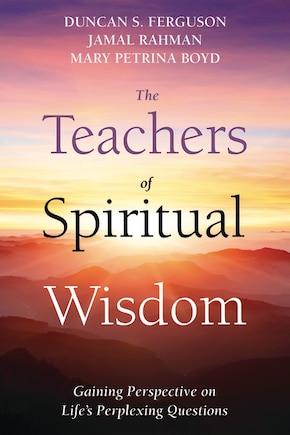 DUNCAN S. FERGUSON
JAMAL RAHMAN
MARY PETRINA BOYD

The Teachers of Spiritual Wisdom

Gaining Perspective on Life's Perplexing Questions